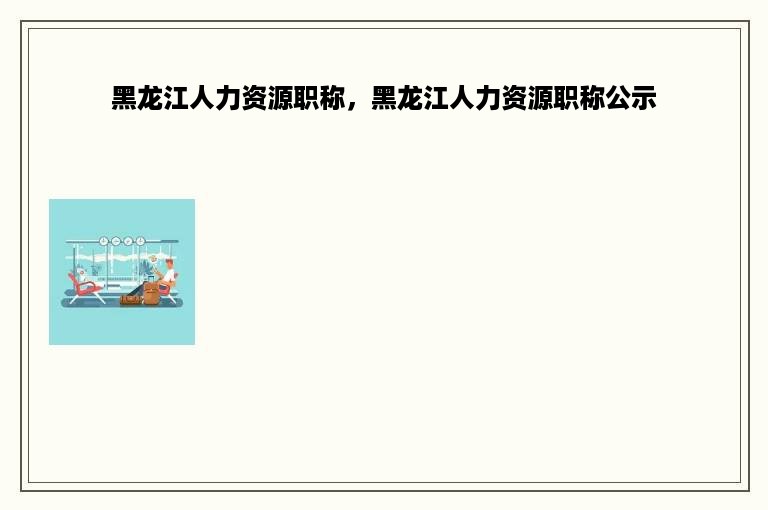 黑龙江人力资源职称，黑龙江人力资源职称公示